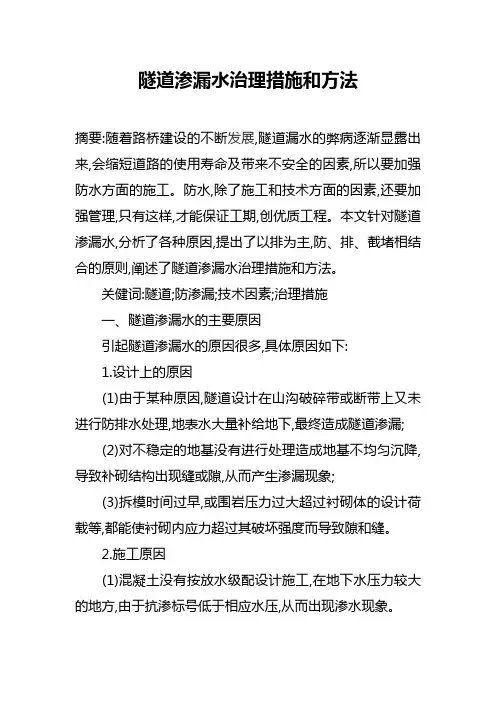 隧道渗漏水治理措施和方法

摘要:随着路桥建设的不断发展,隧道漏水的弊病逐渐显露出来,会缩短道路的使用寿命及带来不安全的因素,所以要加强防水方面的施工。防水,除了施工和技术方面的因素,还要加强管理,只有这样,才能保证工期,创优质工程。本文针对隧道渗漏水,分析了各种原因,提出了以排为主,防、排、截堵相结合的原则,阐述了隧道渗漏水治理措施和方法。

关健词:隧道;防渗漏;技术因素;治理措施

一、隧道渗漏水的主要原因

引起隧道渗漏水的原因很多,具体原因如下:

1.设计上的原因

(1)由于某种原因,隧道设计在山沟破碎带或断带上又未进行防排水处理,地表水大量补给地下,最终造成隧道渗漏;

(2)对不稳定的地基没有进行处理造成地基不均匀沉降,导致补砌结构出现缝或隙,从而产生渗漏现象;

(3)拆模时间过早,或围岩压力过大超过衬砌体的设计荷载等,都能使衬砌内应力超过其破坏强度而导致隙和缝。

2.施工原因

(1)混凝土没有按放水级配设计施工,在地下水压力较大的地方,由于抗渗标号低于相应水压,从而出现渗水现象。